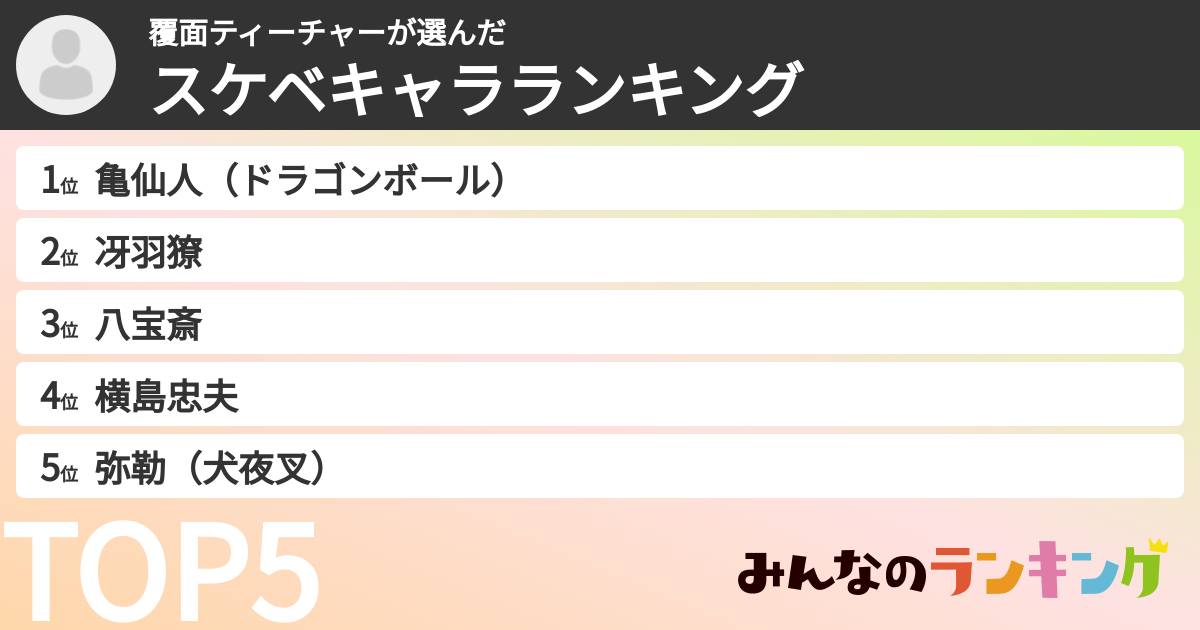 覆面ティーチャーが選んだ
スケベキャラランキング

1位 亀仙人（ドラゴンボール）
2位 冴羽獠
3位 八宝斎
4位 横島忠夫
5位 弥勒（犬夜叉）

TOP5

みんなのランキング